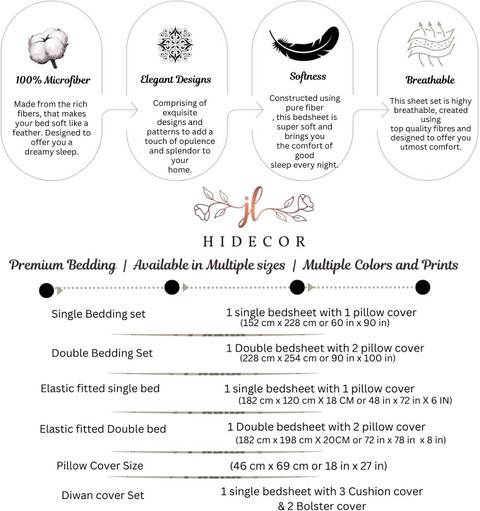 100% Microfiber

Made from the rich fibers, that makes your bed soft like a feather. Designed to offer you a dreamy sleep.

Elegant Designs

Comprising of exquisite designs and patterns to add a touch of opulence and splendor to your home.

Softness

Constructed using pure fiber , this bedsheet is super soft and brings you the comfort of good sleep every night.

Breathable

This sheet set is highy breathable, created using top quality fibres and designed to offer you utmost comfort.

jl

HIDECOR

Premium Bedding | Available in Multiple sizes | Multiple Colors and Prints

| | |
|---|---|
| Single Bedding set | 1 single bedsheet with 1 pillow cover (152 cm x 228 cm or 60 in x 90 in) |
| Double Bedding Set | 1 Double bedsheet with 2 pillow cover (228 cm x 254 cm or 90 in x 100 in) |
| Elastic fitted single bed | 1 single bedsheet with 1 pillow cover (182 cm x 120 cm X 18 CM or 48 in x 72 in X 6 IN) |
| Elastic fitted Double bed | 1 Double bedsheet with 2 pillow cover (182 cm x 198 cm X 20CM or 72 in x 78 in x 8 in) |
| Pillow Cover Size | (46 cm x 69 cm or 18 in x 27 in) |
| Diwan cover Set | 1 single bedsheet with 3 Cushion cover & 2 Bolster cover |